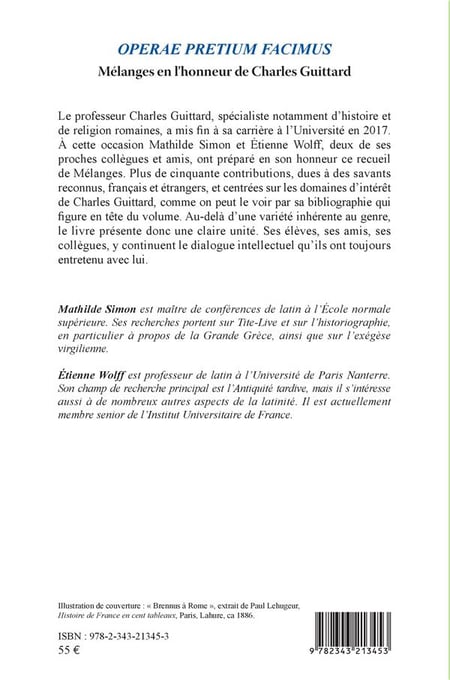 OPERAE PRETIUM FACIMUS

Mélanges en l'honneur de Charles Guittard

Le professeur Charles Guittard, spécialiste notamment d'histoire et de religion romaines, a mis fin à sa carrière à l'Université en 2017. À cette occasion Mathilde Simon et Étienne Wolff, deux de ses proches collègues et amis, ont préparé en son honneur ce recueil de Mélanges. Plus de cinquante contributions, dues à des savants reconnus, français et étrangers, et centrées sur les domaines d'intérêt de Charles Guittard, comme on peut le voir par sa bibliographie qui figure en tête du volume. Au-delà d'une variété inhérente au genre, le livre présente donc une claire unité. Ses élèves, ses amis, ses collègues, y continuent le dialogue intellectuel qu'ils ont toujours entretenu avec lui.

Mathilde Simon est maître de conférences de latin à l'École normale supérieure. Ses recherches portent sur Tite-Live et sur l'historiographie, en particulier à propos de la Grande Grèce, ainsi que sur l'exégèse virgilienne.

Étienne Wolff est professeur de latin à l'Université de Paris Nanterre. Son champ de recherche principal est l'Antiquité tardive, mais il s'intéresse aussi à de nombreux autres aspects de la latinité. Il est actuellement membre senior de l'Institut Universitaire de France.

Illustration de couverture : « Brennus à Rome », extrait de Paul Lehugeur, Histoire de France en cent tableaux, Paris, Lahure, ca 1886.

ISBN : 978-2-343-21345-3
55 €

9 782343 213453